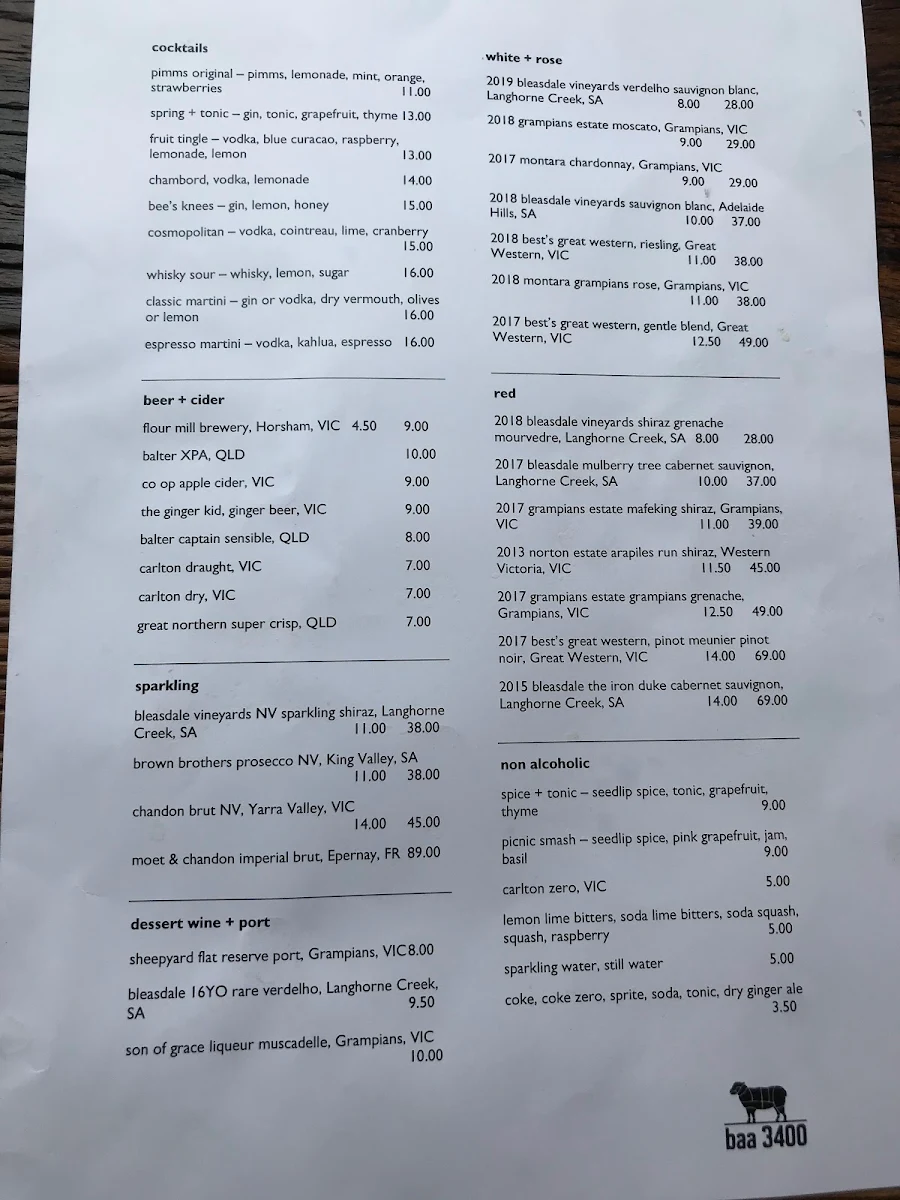 cocktails

pimms original – pimms, lemonade, mint, orange, strawberries 11.00

spring + tonic – gin, tonic, grapefruit, thyme 13.00

fruit tingle – vodka, blue curacao, raspberry, lemonade, lemon 13.00

chambord, vodka, lemonade 14.00

bee's knees – gin, lemon, honey 15.00

cosmopolitan – vodka, cointreau, lime, cranberry 15.00

whisky sour – whisky, lemon, sugar 16.00

classic martini – gin or vodka, dry vermouth, olives or lemon 16.00

espresso martini – vodka, kahlua, espresso 16.00

beer + cider

flour mill brewery, Horsham, VIC 4.50 9.00

balter XPA, QLD 10.00

co op apple cider, VIC 9.00

the ginger kid, ginger beer, VIC 9.00

balter captain sensible, QLD 8.00

carlton draught, VIC 7.00

carlton dry, VIC 7.00

great northern super crisp, QLD 7.00

sparkling

bleasdale vineyards NV sparkling shiraz, Langhorne Creek, SA 11.00 38.00

brown brothers prosecco NV, King Valley, SA 11.00 38.00

chandon brut NV, Yarra Valley, VIC 14.00 45.00

moet & chandon imperial brut, Epernay, FR 89.00

dessert wine + port

sheepyard flat reserve port, Grampians, VIC 8.00

bleasdale 16YO rare verdelho, Langhorne Creek, SA 9.50

son of grace liqueur muscadelle, Grampians, VIC 10.00

white + rose

2019 bleasdale vineyards verdelho sauvignon blanc, Langhorne Creek, SA 8.00 28.00

2018 grampians estate moscato, Grampians, VIC 9.00 29.00

2017 montara chardonnay, Grampians, VIC 9.00 29.00

2018 bleasdale vineyards sauvignon blanc, Adelaide Hills, SA 10.00 37.00

2018 best's great western, riesling, Great Western, VIC 11.00 38.00

2018 montara grampians rose, Grampians, VIC 11.00 38.00

2017 best's great western, gentle blend, Great Western, VIC 12.50 49.00

red

2018 bleasdale vineyards shiraz grenache mourvedre, Langhorne Creek, SA 8.00 28.00

2017 bleasdale mulberry tree cabernet sauvignon, Langhorne Creek, SA 10.00 37.00

2017 grampians estate mafeking shiraz, Grampians, VIC 11.00 39.00

2013 norton estate arapiles run shiraz, Western Victoria, VIC 11.50 45.00

2017 grampians estate grampians grenache, Grampians, VIC 12.50 49.00

2017 best's great western, pinot meunier pinot noir, Great Western, VIC 14.00 69.00

2015 bleasdale the iron duke cabernet sauvignon, Langhorne Creek, SA 14.00 69.00

non alcoholic

spice + tonic – seedlip spice, tonic, grapefruit, thyme 9.00

picnic smash – seedlip spice, pink grapefruit, jam, basil 9.00

carlton zero, VIC 5.00

lemon lime bitters, soda lime bitters, soda squash, squash, raspberry 5.00

sparkling water, still water 5.00

coke, coke zero, sprite, soda, tonic, dry ginger ale 3.50

baa 3400